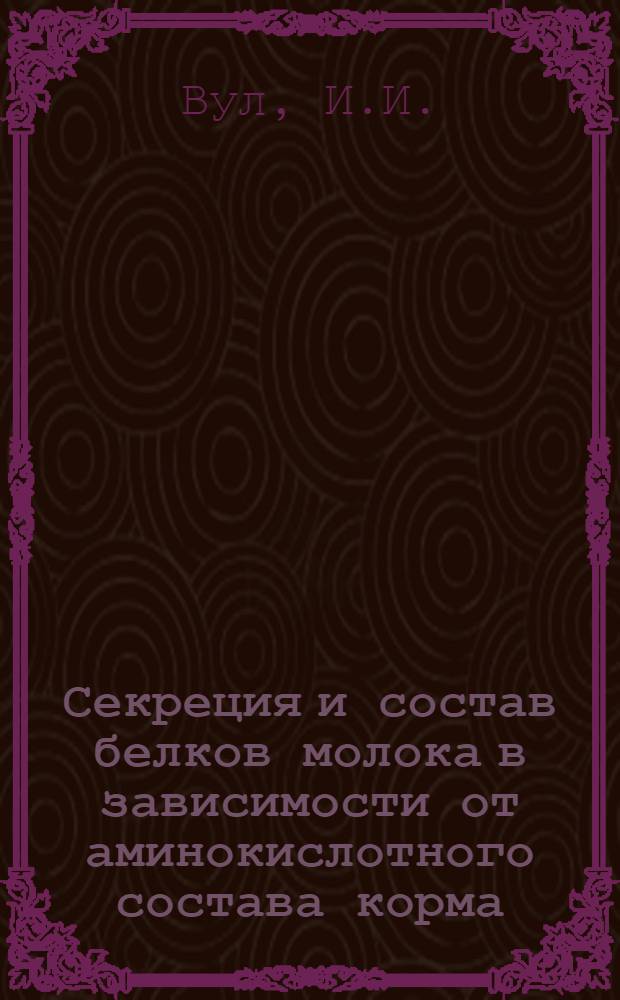 Вул, И.И.

Секреция и состав белков молока в зависимости от аминокислотного состава корма